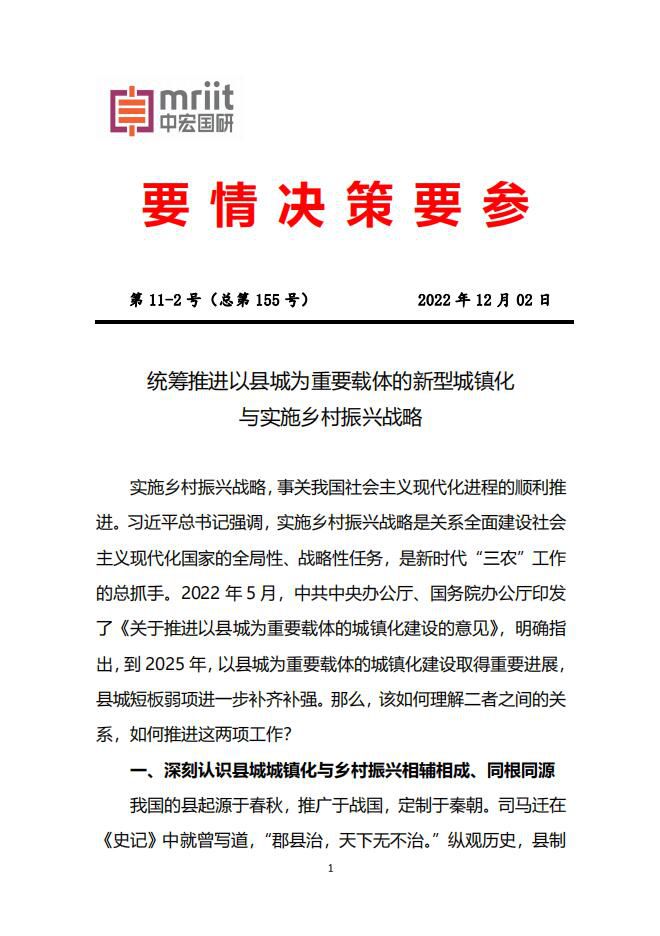 mriit
中宏国研

要情决策要参

第 11-2 号（总第 155 号）　　2022 年 12 月 02 日

统筹推进以县城为重要载体的新型城镇化与实施乡村振兴战略

实施乡村振兴战略，事关我国社会主义现代化进程的顺利推进。习近平总书记强调，实施乡村振兴战略是关系全面建设社会主义现代化国家的全局性、战略性任务，是新时代“三农”工作的总抓手。2022 年 5 月，中共中央办公厅、国务院办公厅印发了《关于推进以县城为重要载体的城镇化建设的意见》，明确指出，到 2025 年，以县城为重要载体的城镇化建设取得重要进展，县城短板弱项进一步补齐补强。那么，该如何理解二者之间的关系，如何推进这两项工作？

一、深刻认识县城城镇化与乡村振兴相辅相成、同根同源

我国的县起源于春秋，推广于战国，定制于秦朝。司马迁在《史记》中就曾写道，“郡县治，天下无不治。”纵观历史，县制

1